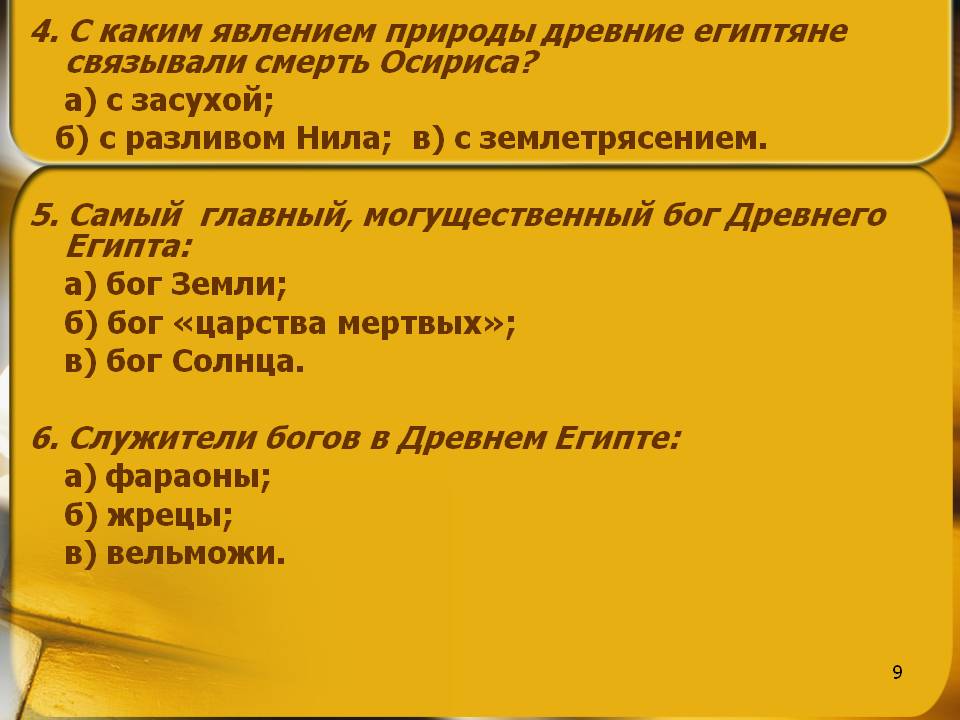 4. С каким явлением природы древние египтяне связывали смерть Осириса?
а) с засухой;
б) с разливом Нила; в) с землетрясением.

5. Самый главный, могущественный бог Древнего Египта:
а) бог Земли;
б) бог «царства мертвых»;
в) бог Солнца.

6. Служители богов в Древнем Египте:
а) фараоны;
б) жрецы;
в) вельможи.

9